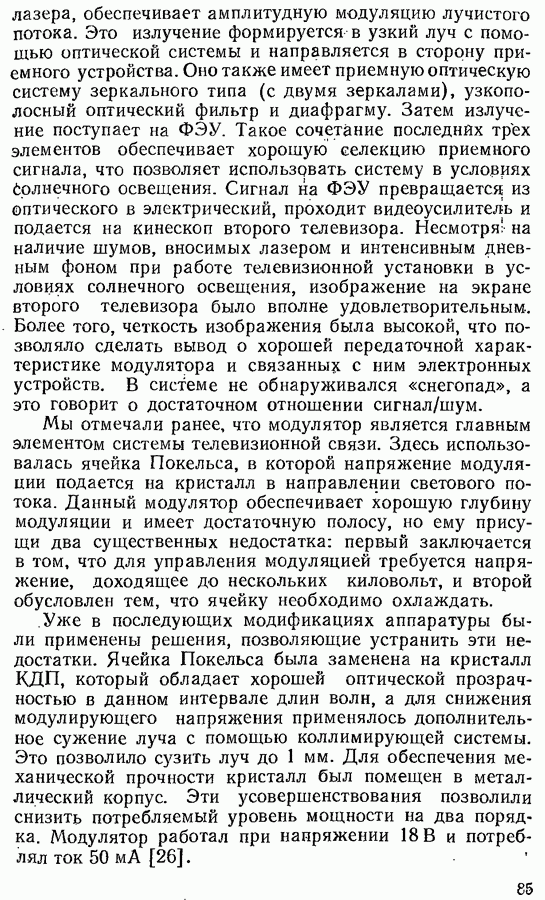 лазера, обеспечивает амплитудную модуляцию лучистого потока. Это излучение формируется в узкий луч с помощью оптической системы и направляется в сторону приемного устройства. Оно также имеет приемную оптическую систему зеркального типа (с двумя зеркалами), узкополосный оптический фильтр и диафрагму. Затем излучение поступает на ФЭУ. Такое сочетание последних трех элементов обеспечивает хорошую селекцию приемного сигнала, что позволяет использовать систему в условиях солнечного освещения. Сигнал на ФЭУ превращается из оптического в электрический, проходит видеоусилитель и подается на кинескоп второго телевизора. Несмотря на наличие шумов, вносимых лазером и интенсивным дневным фоном при работе телевизионной установки в условиях солнечного освещения, изображение на экране второго телевизора было вполне удовлетворительным. Более того, четкость изображения была высокой, что позволяло сделать вывод о хорошей передаточной характеристике модулятора и связанных с ним электронных устройств. В системе не обнаруживался «снегопад», а это говорит о достаточном отношении сигнал/шум.

Мы отмечали ранее, что модулятор является главным элементом системы телевизионной связи. Здесь использовалась ячейка Покельса, в которой напряжение модуляции подается на кристалл в направлении светового потока. Данный модулятор обеспечивает хорошую глубину модуляции и имеет достаточную полосу, но ему присущи два существенных недостатка: первый заключается в том, что для управления модуляцией требуется напряжение, доходящее до нескольких киловольт, и второй обусловлен тем, что ячейку необходимо охлаждать.

Уже в последующих модификациях аппаратуры были применены решения, позволяющие устранить эти недостатки. Ячейка Покельса была заменена на кристалл КДП, который обладает хорошей оптической прозрачностью в данном интервале длин волн, а для снижения модулирующего напряжения применялось дополнительное сужение луча с помощью коллимирующей системы. Это позволило сузить луч до 1 мм. Для обеспечения механической прочности кристалл был помещен в металлический корпус. Эти усовершенствования позволили снизить потребляемый уровень мощности на два порядка. Модулятор работал при напряжении 18 В и потреблял ток 50 мА [26].

85